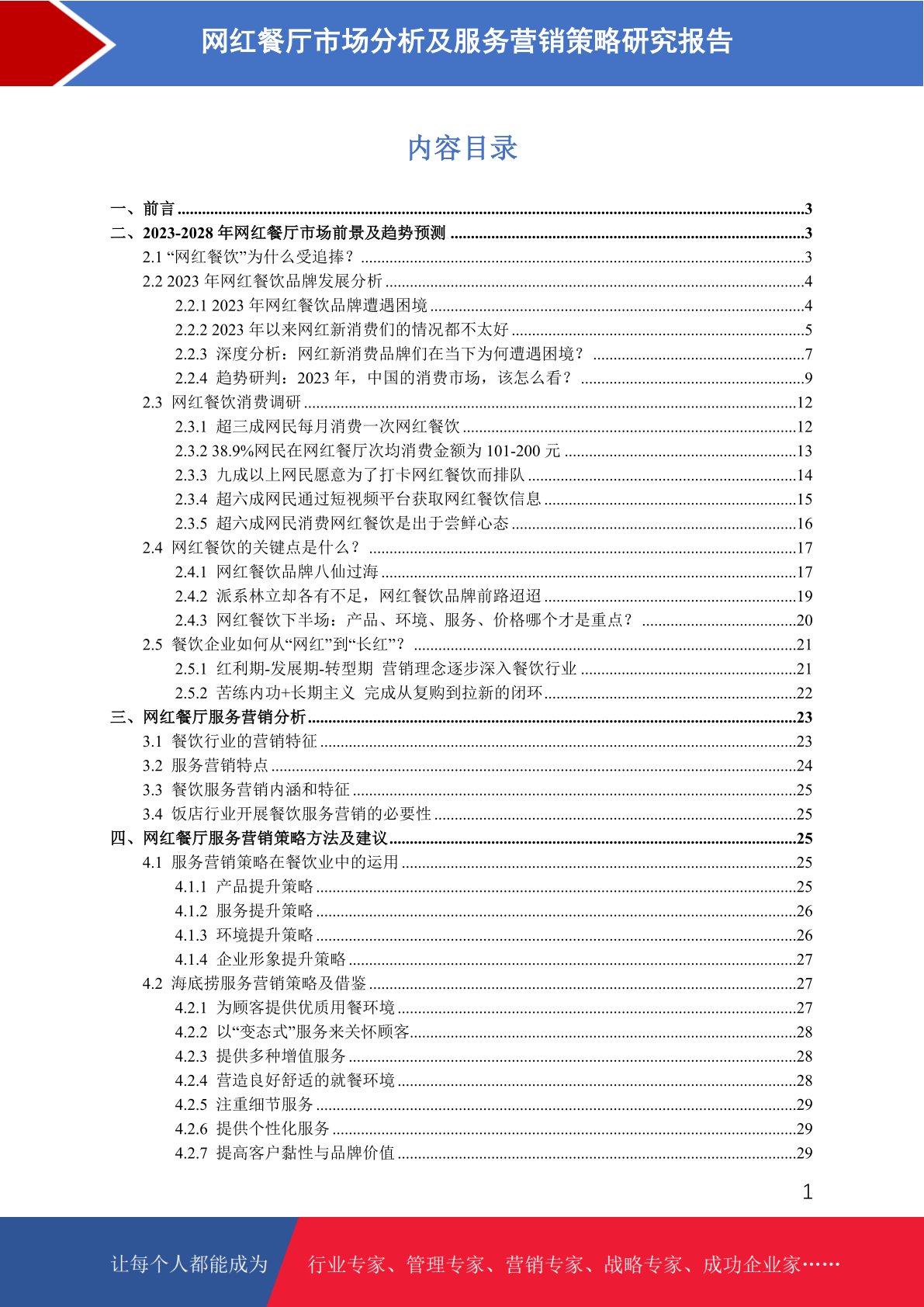 网红餐厅市场分析及服务营销策略研究报告

内容目录

一、前言 ....3
二、2023-2028 年网红餐厅市场前景及趋势预测 ....3
2.1 “网红餐饮”为什么受追捧？ ....3
2.2 2023 年网红餐饮品牌发展分析 ....4
2.2.1 2023 年网红餐饮品牌遭遇困境 ....4
2.2.2 2023 年以来网红新消费们的情况都不太好 ....5
2.2.3 深度分析：网红新消费品牌们在当下为何遭遇困境？ ....7
2.2.4 趋势研判：2023 年，中国的消费市场，该怎么看？ ....9
2.3 网红餐饮消费调研 ....12
2.3.1 超三成网民每月消费一次网红餐饮 ....12
2.3.2 38.9%网民在网红餐厅次均消费金额为 101-200 元 ....13
2.3.3 九成以上网民愿意为了打卡网红餐饮而排队 ....14
2.3.4 超六成网民通过短视频平台获取网红餐饮信息 ....15
2.3.5 超六成网民消费网红餐饮是出于尝鲜心态 ....16
2.4 网红餐饮的关键点是什么？ ....17
2.4.1 网红餐饮品牌八仙过海 ....17
2.4.2 派系林立却各有不足，网红餐饮品牌前路迢迢 ....19
2.4.3 网红餐饮下半场：产品、环境、服务、价格哪个才是重点？ ....20
2.5 餐饮企业如何从“网红”到“长红”？ ....21
2.5.1 红利期-发展期-转型期 营销理念逐步深入餐饮行业 ....21
2.5.2 苦练内功+长期主义 完成从复购到拉新的闭环 ....22
三、网红餐厅服务营销分析 ....23
3.1 餐饮行业的营销特征 ....23
3.2 服务营销特点 ....24
3.3 餐饮服务营销内涵和特征 ....25
3.4 饭店行业开展餐饮服务营销的必要性 ....25
四、网红餐厅服务营销策略方法及建议 ....25
4.1 服务营销策略在餐饮业中的运用 ....25
4.1.1 产品提升策略 ....25
4.1.2 服务提升策略 ....26
4.1.3 环境提升策略 ....26
4.1.4 企业形象提升策略 ....27
4.2 海底捞服务营销策略及借鉴 ....27
4.2.1 为顾客提供优质用餐环境 ....27
4.2.2 以“变态式”服务来关怀顾客 ....28
4.2.3 提供多种增值服务 ....28
4.2.4 营造良好舒适的就餐环境 ....28
4.2.5 注重细节服务 ....29
4.2.6 提供个性化服务 ....29
4.2.7 提高客户黏性与品牌价值 ....29

1

让每个人都能成为 行业专家、管理专家、营销专家、战略专家、成功企业家……